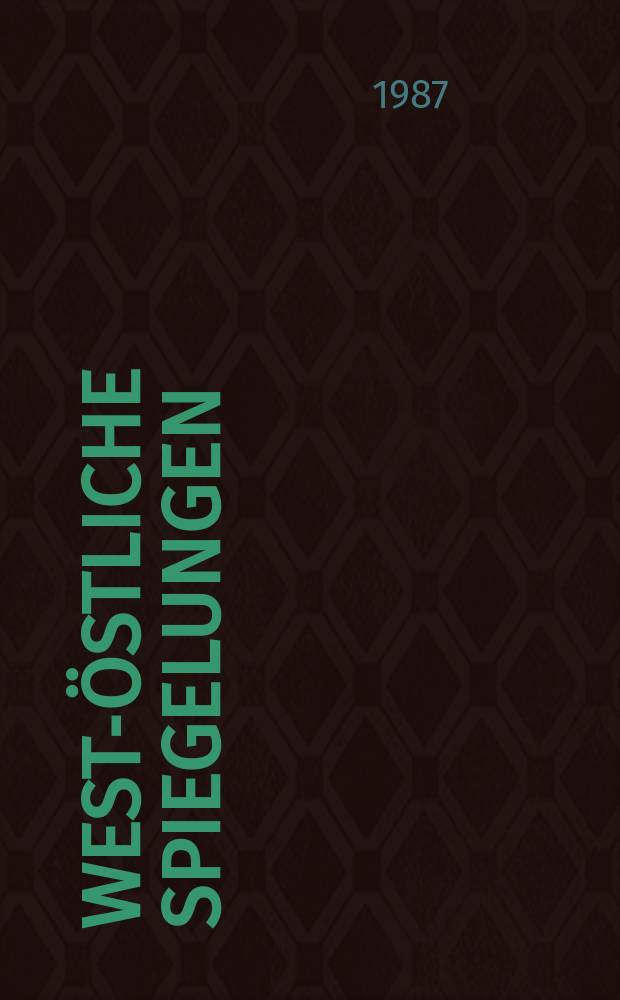 1987

WEST-ÖSTLICHE SPIEGELUNGEN